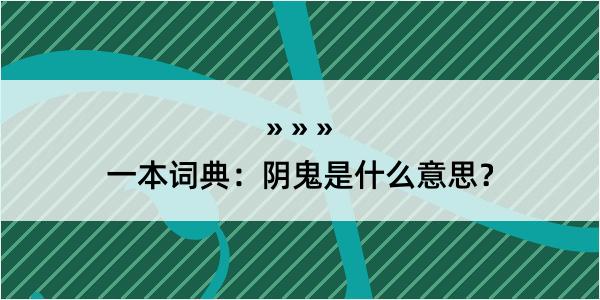 » » »

一本词典：阴鬼是什么意思？